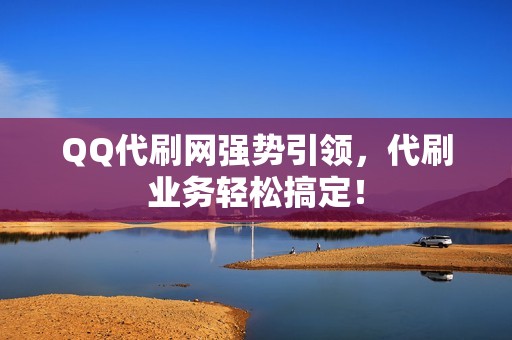 QQ代刷网强势引领，代刷业务轻松搞定！